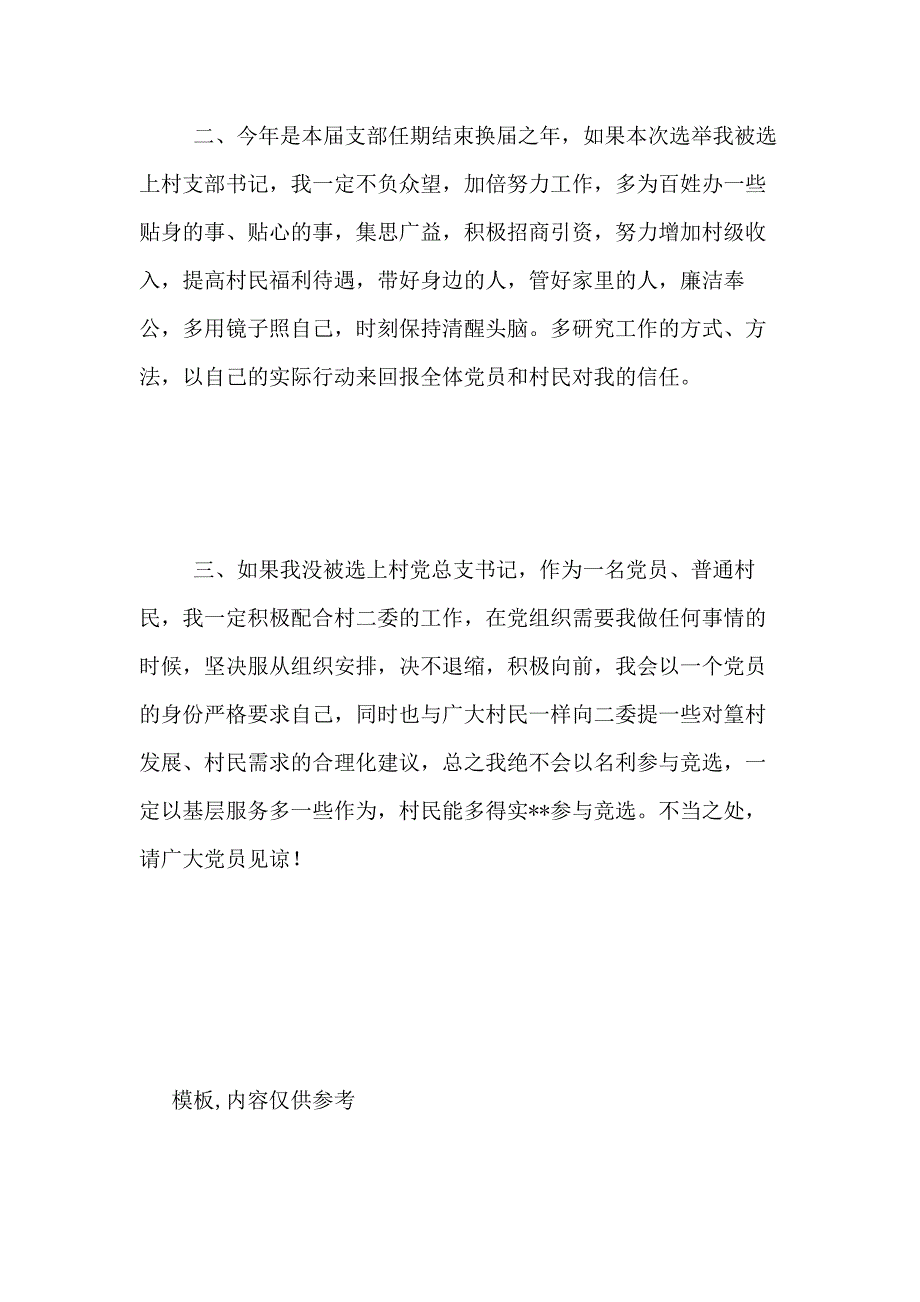 二、今年是本届支部任期结束换届之年，如果本次选举我被选上村支部书记，我一定不负众望，加倍努力工作，多为百姓办一些贴身的事、贴心的事，集思广益，积极招商引资，努力增加村级收入，提高村民福利待遇，带好身边的人，管好家里的人，廉洁奉公，多用镜子照自己，时刻保持清醒头脑。多研究工作的方式、方法，以自己的实际行动来回报全体党员和村民对我的信任。

三、如果我没被选上村党总支书记，作为一名党员、普通村民，我一定积极配合村二委的工作，在党组织需要我做任何事情的时候，坚决服从组织安排，决不退缩，积极向前，我会以一个党员的身份严格要求自己，同时也与广大村民一样向二委提一些对篁村发展、村民需求的合理化建议，总之我绝不会以名利参与竞选，一定以基层服务多一些作为，村民能多得实**参与竞选。不当之处，请广大党员见谅！

模板,内容仅供参考